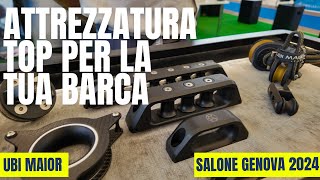 ATTREZZATURA TOP PER LA TUA BARCA

UBI MAIOR

SALONE GENOVA 2024